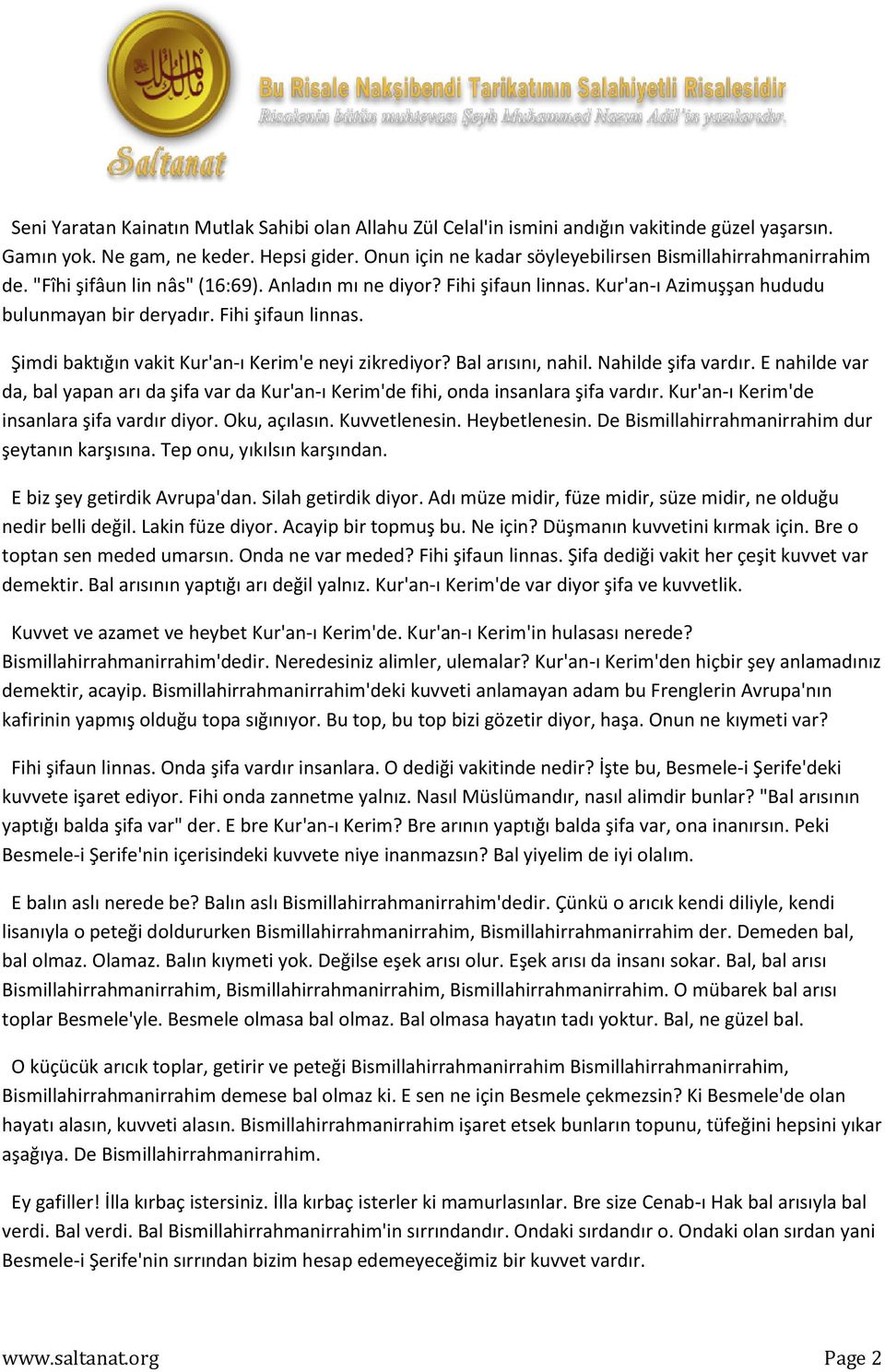 Saltanat

Bu Risale Nakşibendi Tarikatının Salahiyetli Risalesidir
Risalenin bütün muhtevası Şeyh Muhammed Nazım Adil'in yazılarıdır.

Seni Yaratan Kainatın Mutlak Sahibi olan Allahu Zül Celal'in ismini andığın vakitinde güzel yaşarsın. Gamın yok. Ne gam, ne keder. Hepsi gider. Onun için ne kadar söyleyebilirsen Bismillahirrahmanirrahim de. "Fîhi şifâun lin nâs" (16:69). Anladın mı ne diyor? Fihi şifaun linnas. Kur'an-ı Azimuşşan hududu bulunmayan bir deryadır. Fihi şifaun linnas.

Şimdi baktığın vakit Kur'an-ı Kerim'e neyi zikrediyor? Bal arısını, nahil. Nahilde şifa vardır. E nahilde var da, bal yapan arı da şifa var da Kur'an-ı Kerim'de fihi, onda insanlara şifa vardır. Kur'an-ı Kerim'de insanlara şifa vardır diyor. Oku, açılasın. Kuvvetlenesin. Heybetlenesin. De Bismillahirrahmanirrahim dur şeytanın karşısına. Tep onu, yıkılsın karşından.

E biz şey getirdik Avrupa'dan. Silah getirdik diyor. Adı müze midir, füze midir, süze midir, ne olduğu nedir belli değil. Lakin füze diyor. Acayip bir topmuş bu. Ne için? Düşmanın kuvvetini kırmak için. Bre o toptan sen meded umarsın. Onda ne var meded? Fihi şifaun linnas. Şifa dediği vakit her çeşit kuvvet var demektir. Bal arısının yaptığı arı değil yalnız. Kur'an-ı Kerim'de var diyor şifa ve kuvvetlik.

Kuvvet ve azamet ve heybet Kur'an-ı Kerim'de. Kur'an-ı Kerim'in hulasası nerede? Bismillahirrahmanirrahim'dedir. Neredesiniz alimler, ulemalar? Kur'an-ı Kerim'den hiçbir şey anlamadınız demektir, acayip. Bismillahirrahmanirrahim'deki kuvveti anlamayan adam bu Frenglerin Avrupa'nın kafirinin yapmış olduğu topa sığınıyor. Bu top, bu top bizi gözetir diyor, haşa. Onun ne kıymeti var?

Fihi şifaun linnas. Onda şifa vardır insanlara. O dediği vakitinde nedir? İşte bu, Besmele-i Şerife'deki kuvvete işaret ediyor. Fihi onda zannetme yalnız. Nasıl Müslümandır, nasıl alimdir bunlar? "Bal arısının yaptığı balda şifa var" der. E bre Kur'an-ı Kerim? Bre arının yaptığı balda şifa var, ona inanırsın. Peki Besmele-i Şerife'nin içerisindeki kuvvete niye inanmazsın? Bal yiyelim de iyi olalım.

E balın aslı nerede be? Balın aslı Bismillahirrahmanirrahim'dedir. Çünkü o arıcık kendi diliyle, kendi lisanıyla o peteği doldururken Bismillahirrahmanirrahim, Bismillahirrahmanirrahim der. Demeden bal, bal olmaz. Olamaz. Balın kıymeti yok. Değilse eşek arısı olur. Eşek arısı da insanı sokar. Bal, bal arısı Bismillahirrahmanirrahim, Bismillahirrahmanirrahim, Bismillahirrahmanirrahim. O mübarek bal arısı toplar Besmele'yle. Besmele olmasa bal olmaz. Bal olmasa hayatın tadı yoktur. Bal, ne güzel bal.

O küçücük arıcık toplar, getirir ve peteği Bismillahirrahmanirrahim Bismillahirrahmanirrahim, Bismillahirrahmanirrahim demese bal olmaz ki. E sen ne için Besmele çekmezsin? Ki Besmele'de olan hayatı alasın, kuvveti alasın. Bismillahirrahmanirrahim işaret etsek bunların topunu, tüfeğini hepsini yıkar aşağıya. De Bismillahirrahmanirrahim.

Ey gafiller! İlla kırbaç istersiniz. İlla kırbaç isterler ki mamurlasınlar. Bre size Cenab-ı Hak bal arısıyla bal verdi. Bal verdi. Bal Bismillahirrahmanirrahim'in sırrındandır. Ondaki sırdandır o. Ondaki olan sırdan yani Besmele-i Şerife'nin sırrından bizim hesap edemeyeceğimiz bir kuvvet vardır.

www.saltanat.org

Page 2